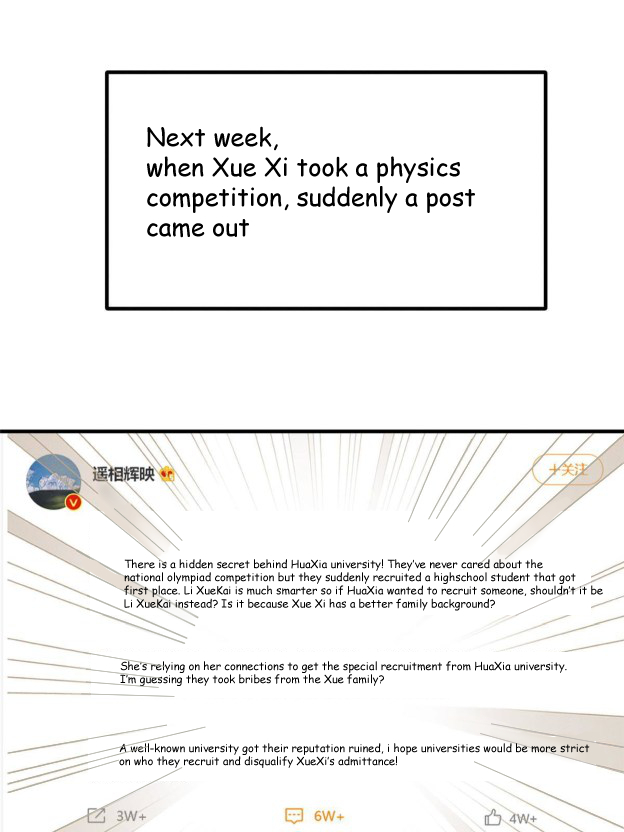 Next week, when Xue Xi took a physics competition, suddenly a post came out

遥相辉映

+关注

There is a hidden secret behind HuaXia university! They've never cared about the national olympiad competition but they suddenly recruited a highschool student that got first place. Li XueKai is much smarter so if HuaXia wanted to recruit someone, shouldn't it be Li XueKai instead? Is it because Xue Xi has a better family background?

She's relying on her connections to get the special recruitment from HuaXia university. I'm guessing they took bribes from the Xue family?

A well-known university got their reputation ruined, i hope universities would be more strict on who they recruit and disqualify XueXi's admittance!

3W+

6W+

4W+